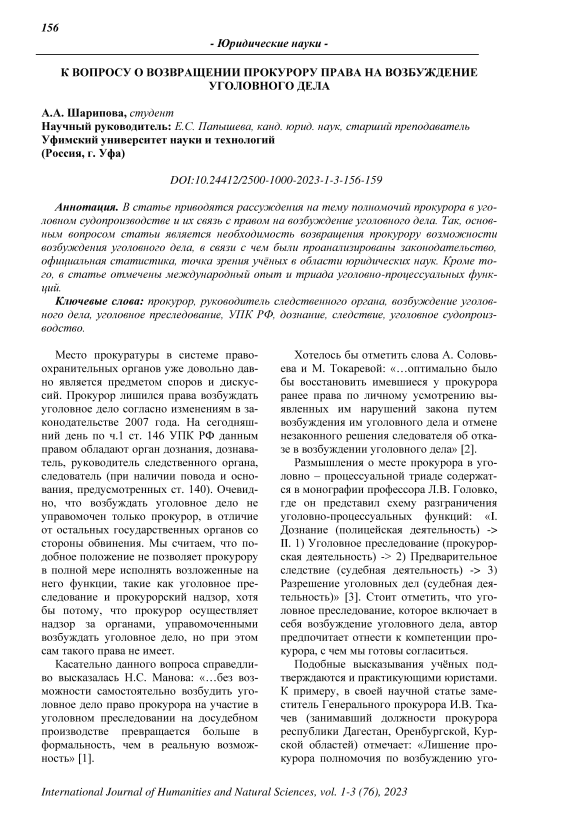 156

- Юридические науки -

К ВОПРОСУ О ВОЗВРАЩЕНИИ ПРОКУРОРУ ПРАВА НА ВОЗБУЖДЕНИЕ УГОЛОВНОГО ДЕЛА

А.А. Шарипова, студент
Научный руководитель: Е.С. Папышева, канд. юрид. наук, старший преподаватель
Уфимский университет науки и технологий
(Россия, г. Уфа)

DOI:10.24412/2500-1000-2023-1-3-156-159

Аннотация. В статье приводятся рассуждения на тему полномочий прокурора в уголовном судопроизводстве и их связь с правом на возбуждение уголовного дела. Так, основным вопросом статьи является необходимость возвращения прокурору возможности возбуждения уголовного дела, в связи с чем были проанализированы законодательство, официальная статистика, точка зрения учёных в области юридических наук. Кроме того, в статье отмечены международный опыт и триада уголовно-процессуальных функций.

Ключевые слова: прокурор, руководитель следственного органа, возбуждение уголовного дела, уголовное преследование, УПК РФ, дознание, следствие, уголовное судопроизводство.

Место прокуратуры в системе правоохранительных органов уже довольно давно является предметом споров и дискуссий. Прокурор лишился права возбуждать уголовное дело согласно изменениям в законодательстве 2007 года. На сегодняшний день по ч.1 ст. 146 УПК РФ данным правом обладают орган дознания, дознаватель, руководитель следственного органа, следователь (при наличии повода и основания, предусмотренных ст. 140). Очевидно, что возбуждать уголовное дело не управомочен только прокурор, в отличие от остальных государственных органов со стороны обвинения. Мы считаем, что подобное положение не позволяет прокурору в полной мере исполнять возложенные на него функции, такие как уголовное преследование и прокурорский надзор, хотя бы потому, что прокурор осуществляет надзор за органами, управомоченными возбуждать уголовное дело, но при этом сам такого права не имеет.

Касательно данного вопроса справедливо высказалась Н.С. Манова: «…без возможности самостоятельно возбудить уголовное дело право прокурора на участие в уголовном преследовании на досудебном производстве превращается больше в формальность, чем в реальную возможность» [1].

Хотелось бы отметить слова А. Соловьева и М. Токаревой: «…оптимально было бы восстановить имевшиеся у прокурора ранее права по личному усмотрению выявленных им нарушений закона путем возбуждения им уголовного дела и отмене незаконного решения следователя об отказе в возбуждении уголовного дела» [2].

Размышления о месте прокурора в уголовно – процессуальной триаде содержатся в монографии профессора Л.В. Головко, где он представил схему разграничения уголовно-процессуальных функций: «I. Дознание (полицейская деятельность) -> II. 1) Уголовное преследование (прокурорская деятельность) -> 2) Предварительное следствие (судебная деятельность) -> 3) Разрешение уголовных дел (судебная деятельность)» [3]. Стоит отметить, что уголовное преследование, которое включает в себя возбуждение уголовного дела, автор предпочитает отнести к компетенции прокурора, с чем мы готовы согласиться.

Подобные высказывания учёных подтверждаются и практикующими юристами. К примеру, в своей научной статье заместитель Генерального прокурора И.В. Ткачев (занимавший должности прокурора республики Дагестан, Оренбургской, Курской областей) отмечает: «Лишение прокурора полномочия по возбуждению уго-

International Journal of Humanities and Natural Sciences, vol. 1-3 (76), 2023